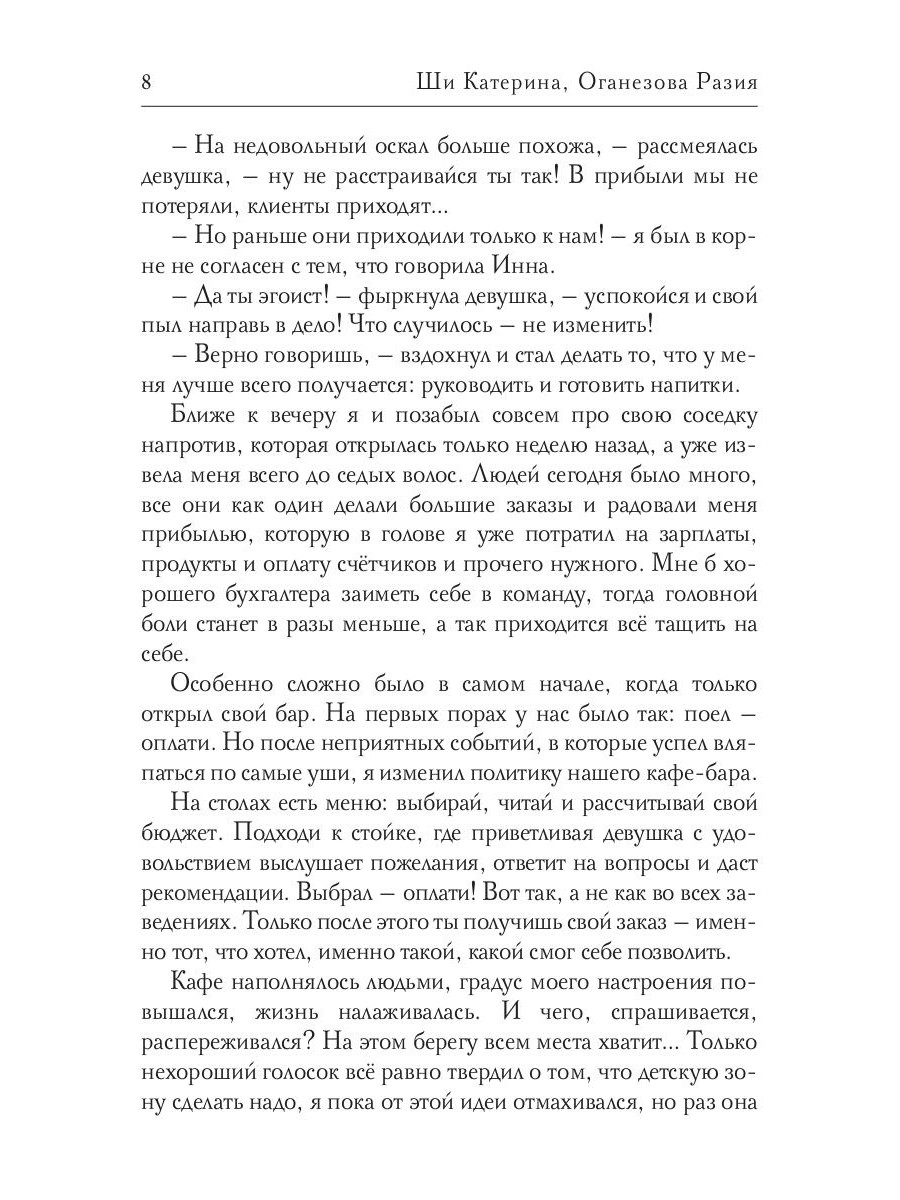 8 Ши Катерина, Оганезова Разия

– На недовольный оскал больше похожа, – рассмеялась девушка, – ну не расстраивайся ты так! В прибыли мы не потеряли, клиенты приходят...

– Но раньше они приходили только к нам! – я был в корне не согласен с тем, что говорила Инна.

– Да ты эгоист! – фыркнула девушка, – успокойся и свой пыл направь в дело! Что случилось – не изменить!

– Верно говоришь, – вздохнул и стал делать то, что у меня лучше всего получается: руководить и готовить напитки.

Ближе к вечеру я и позабыл совсем про свою соседку напротив, которая открылась только неделю назад, а уже извела меня всего до седых волос. Людей сегодня было много, все они как один делали большие заказы и радовали меня прибылью, которую в голове я уже потратил на зарплаты, продукты и оплату счётчиков и прочего нужного. Мне б хорошего бухгалтера заиметь себе в команду, тогда головной боли станет в разы меньше, а так приходится всё тащить на себе.

Особенно сложно было в самом начале, когда только открыл свой бар. На первых порах у нас было так: поел – оплати. Но после неприятных событий, в которые успел вляпаться по самые уши, я изменил политику нашего кафе-бара.

На столах есть меню: выбирай, читай и рассчитывай свой бюджет. Подходи к стойке, где приветливая девушка с удовольствием выслушает пожелания, ответит на вопросы и даст рекомендации. Выбрал – оплати! Вот так, а не как во всех заведениях. Только после этого ты получишь свой заказ – именно тот, что хотел, именно такой, какой смог себе позволить.

Кафе наполнялось людьми, градус моего настроения повышался, жизнь налаживалась. И чего, спрашивается, распереживался? На этом берегу всем места хватит... Только нехороший голосок всё равно твердил о том, что детскую зону сделать надо, я пока от этой идеи отмахивался, но раз она